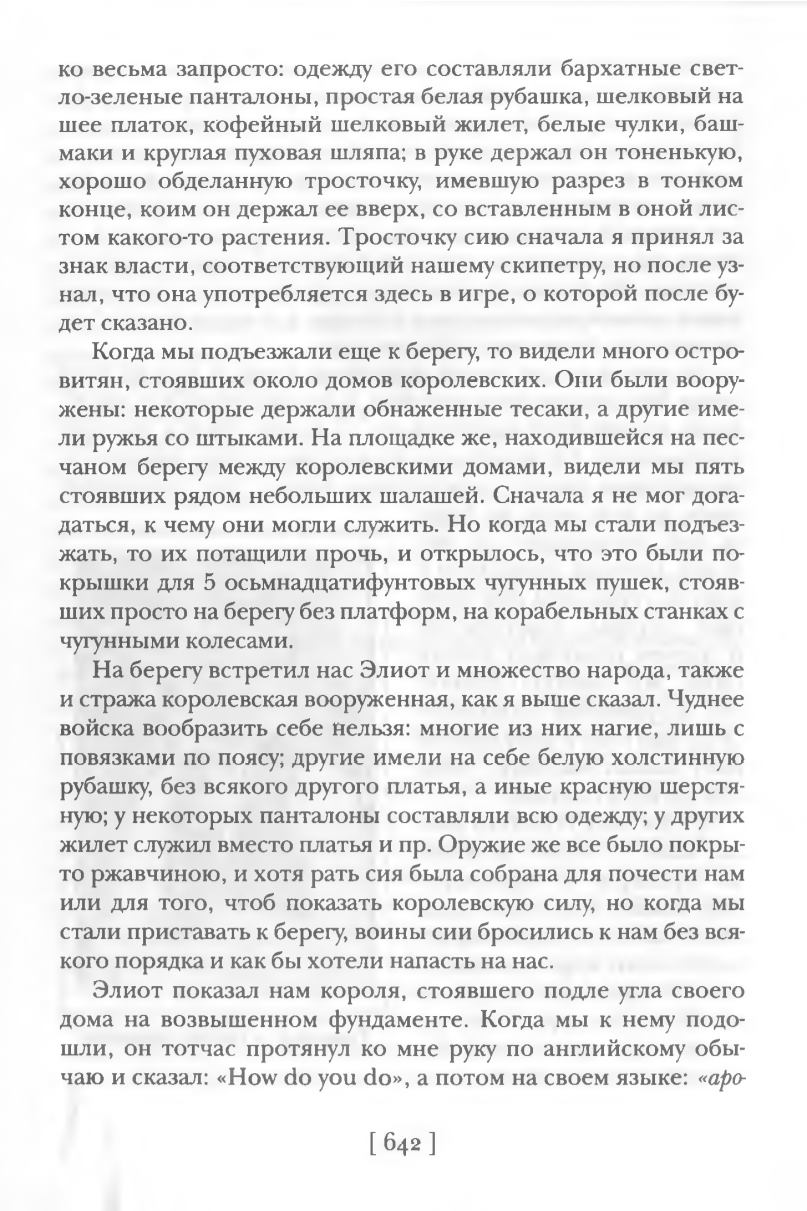 ко весьма запросто: одежду его составляли бархатные светло-зеленые панталоны, простая белая рубашка, шелковый на шее платок, кофейный шелковый жилет, белые чулки, башмаки и круглая пуховая шляпа; в руке держал он тоненькую, хорошо обделанную тросточку, имевшую разрез в тонком конце, коим он держал ее вверх, со вставленным в оной листом какого-то растения. Тросточку сию сначала я принял за знак власти, соответствующий нашему скипетру, но после узнал, что она употребляется здесь в игре, о которой после будет сказано.

Когда мы подъезжали еще к берегу, то видели много островитян, стоявших около домов королевских. Они были вооружены: некоторые держали обнаженные тесаки, а другие имели ружья со штыками. На площадке же, находившейся на песчаном берегу между королевскими домами, видели мы пять стоявших рядом небольших шалашей. Сначала я не мог догадаться, к чему они могли служить. Но когда мы стали подъезжать, то их потащили прочь, и открылось, что это были покрышки для 5 осьмнадцатифунтовых чугунных пушек, стоявших просто на берегу без платформ, на корабельных станках с чугунными колесами.

На берегу встретил нас Элиот и множество народа, также и стража королевская вооруженная, как я выше сказал. Чуднее войска вообразить себе нельзя: многие из них нагие, лишь с повязками по поясу; другие имели на себе белую холстинную рубашку, без всякого другого платья, а иные красную шерстяную; у некоторых панталоны составляли всю одежду; у других жилет служил вместо платья и пр. Оружие же все было покрыто ржавчиною, и хотя рать сия была собрана для почести нам или для того, чтоб показать королевскую силу, но когда мы стали приставать к берегу, воины сии бросились к нам без всякого порядка и как бы хотели напасть на нас.

Элиот показал нам короля, стоявшего подле угла своего дома на возвышенном фундаменте. Когда мы к нему подошли, он тотчас протянул ко мне руку по английскому обычаю и сказал: «How do you do», а потом на своем языке: «аро-

[ 642 ]